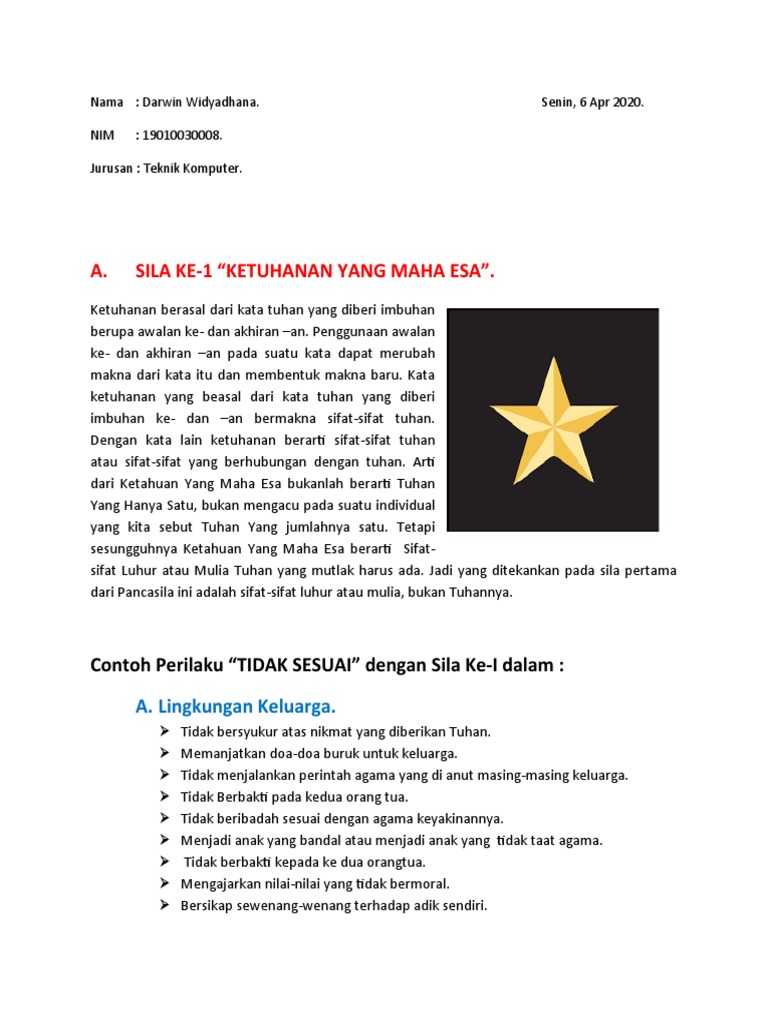 Nama : Darwin Widyadhana. Senin, 6 Apr 2020.

NIM : 19010030008.

Jurusan : Teknik Komputer.

A. SILA KE-1 “KETUHANAN YANG MAHA ESA”.

Ketuhanan berasal dari kata tuhan yang diberi imbuhan berupa awalan ke- dan akhiran –an. Penggunaan awalan ke- dan akhiran –an pada suatu kata dapat merubah makna dari kata itu dan membentuk makna baru. Kata ketuhanan yang beasal dari kata tuhan yang diberi imbuhan ke- dan –an bermakna sifat-sifat tuhan. Dengan kata lain ketuhanan berarti sifat-sifat tuhan atau sifat-sifat yang berhubungan dengan tuhan. Arti dari Ketahuan Yang Maha Esa bukanlah berarti Tuhan Yang Hanya Satu, bukan mengacu pada suatu individual yang kita sebut Tuhan Yang jumlahnya satu. Tetapi sesungguhnya Ketahuan Yang Maha Esa berarti Sifat-sifat Luhur atau Mulia Tuhan yang mutlak harus ada. Jadi yang ditekankan pada sila pertama dari Pancasila ini adalah sifat-sifat luhur atau mulia, bukan Tuhannya.

Contoh Perilaku “TIDAK SESUAI” dengan Sila Ke-I dalam :

A. Lingkungan Keluarga.

➢ Tidak bersyukur atas nikmat yang diberikan Tuhan.
➢ Memanjatkan doa-doa buruk untuk keluarga.
➢ Tidak menjalankan perintah agama yang di anut masing-masing keluarga.
➢ Tidak Berbakti pada kedua orang tua.
➢ Tidak beribadah sesuai dengan agama keyakinannya.
➢ Menjadi anak yang bandal atau menjadi anak yang tidak taat agama.
➢ Tidak berbakti kepada ke dua orangtua.
➢ Mengajarkan nilai-nilai yang tidak bermoral.
➢ Bersikap sewenang-wenang terhadap adik sendiri.